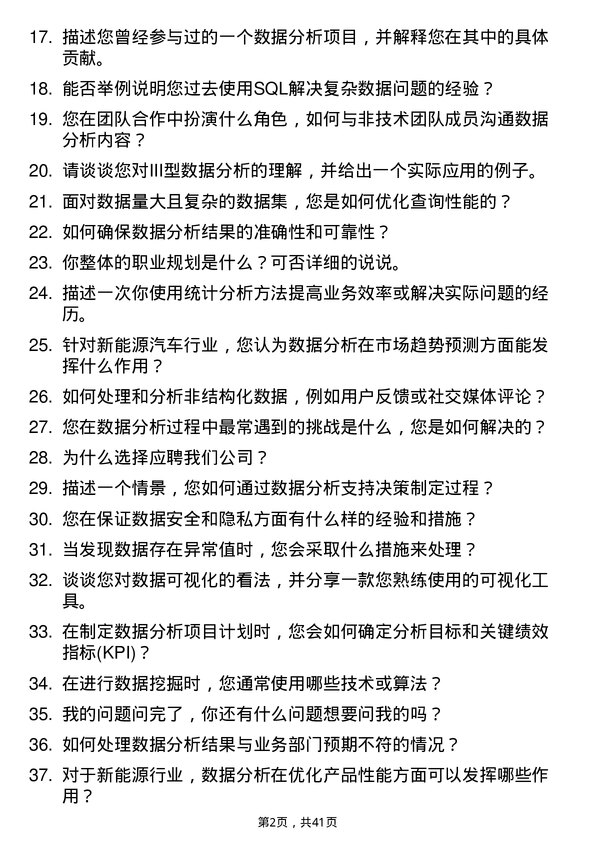 17. 描述您曾经参与过的一个数据分析项目，并解释您在其中的具体贡献。

18. 能否举例说明您过去使用SQL解决复杂数据问题的经验？

19. 您在团队合作中扮演什么角色，如何与非技术团队成员沟通数据分析内容？

20. 请谈谈您对III型数据分析的理解，并给出一个实际应用的例子。

21. 面对数据量大且复杂的数据集，您是如何优化查询性能的？

22. 如何确保数据分析结果的准确性和可靠性？

23. 你整体的职业规划是什么？可否详细的说说。

24. 描述一次你使用统计分析方法提高业务效率或解决实际问题的经历。

25. 针对新能源汽车行业，您认为数据分析在市场趋势预测方面能发挥什么作用？

26. 如何处理和分析非结构化数据，例如用户反馈或社交媒体评论？

27. 您在数据分析过程中最常遇到的挑战是什么，您是如何解决的？

28. 为什么选择应聘我们公司？

29. 描述一个情景，您如何通过数据分析支持决策制定过程？

30. 您在保证数据安全和隐私方面有什么样的经验和措施？

31. 当发现数据存在异常值时，您会采取什么措施来处理？

32. 谈谈您对数据可视化的看法，并分享一款您熟练使用的可视化工具。

33. 在制定数据分析项目计划时，您会如何确定分析目标和关键绩效指标(KPI)？

34. 在进行数据挖掘时，您通常使用哪些技术或算法？

35. 我的问题问完了，你还有什么问题想要问我的吗？

36. 如何处理数据分析结果与业务部门预期不符的情况？

37. 对于新能源行业，数据分析在优化产品性能方面可以发挥哪些作用？

第2页，共41页